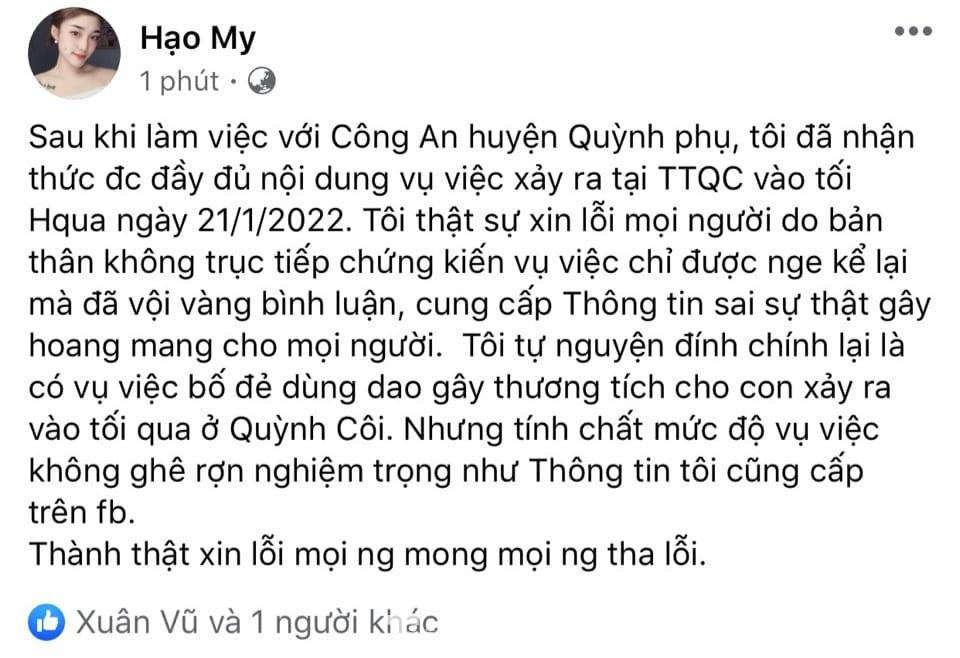 Hạo My
1 phút ·

Sau khi làm việc với Công An huyện Quỳnh phụ, tôi đã nhận thức đc đầy đủ nội dung vụ việc xảy ra tại TTQC vào tối Hqua ngày 21/1/2022. Tôi thật sự xin lỗi mọi người do bản thân không trục tiếp chứng kiến vụ việc chỉ được nge kể lại mà đã vội vàng bình luận, cung cấp Thông tin sai sự thật gây hoang mang cho mọi người. Tôi tự nguyện đính chính lại là có vụ việc bố đẻ dùng dao gây thương tích cho con xảy ra vào tối qua ở Quỳnh Côi. Nhưng tính chất mức độ vụ việc không ghê rợn nghiệm trọng như Thông tin tôi cũng cấp trên fb.
Thành thật xin lỗi mọi ng mong mọi ng tha lỗi.

Xuân Vũ và 1 người khác